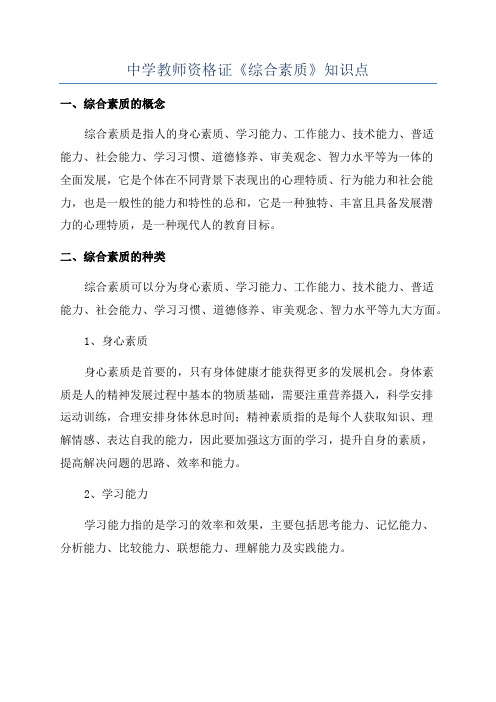 中学教师资格证《综合素质》知识点

一、综合素质的概念

综合素质是指人的身心素质、学习能力、工作能力、技术能力、普适能力、社会能力、学习习惯、道德修养、审美观念、智力水平等为一体的全面发展，它是个体在不同背景下表现出的心理特质、行为能力和社会能力，也是一般性的能力和特性的总和，它是一种独特、丰富且具备发展潜力的心理特质，是一种现代人的教育目标。

二、综合素质的种类

综合素质可以分为身心素质、学习能力、工作能力、技术能力、普适能力、社会能力、学习习惯、道德修养、审美观念、智力水平等九大方面。

1、身心素质

身心素质是首要的，只有身体健康才能获得更多的发展机会。身体素质是人的精神发展过程中基本的物质基础，需要注重营养摄入，科学安排运动训练，合理安排身体休息时间；精神素质指的是每个人获取知识、理解情感、表达自我的能力，因此要加强这方面的学习，提升自身的素质，提高解决问题的思路、效率和能力。

2、学习能力

学习能力指的是学习的效率和效果，主要包括思考能力、记忆能力、分析能力、比较能力、联想能力、理解能力及实践能力。